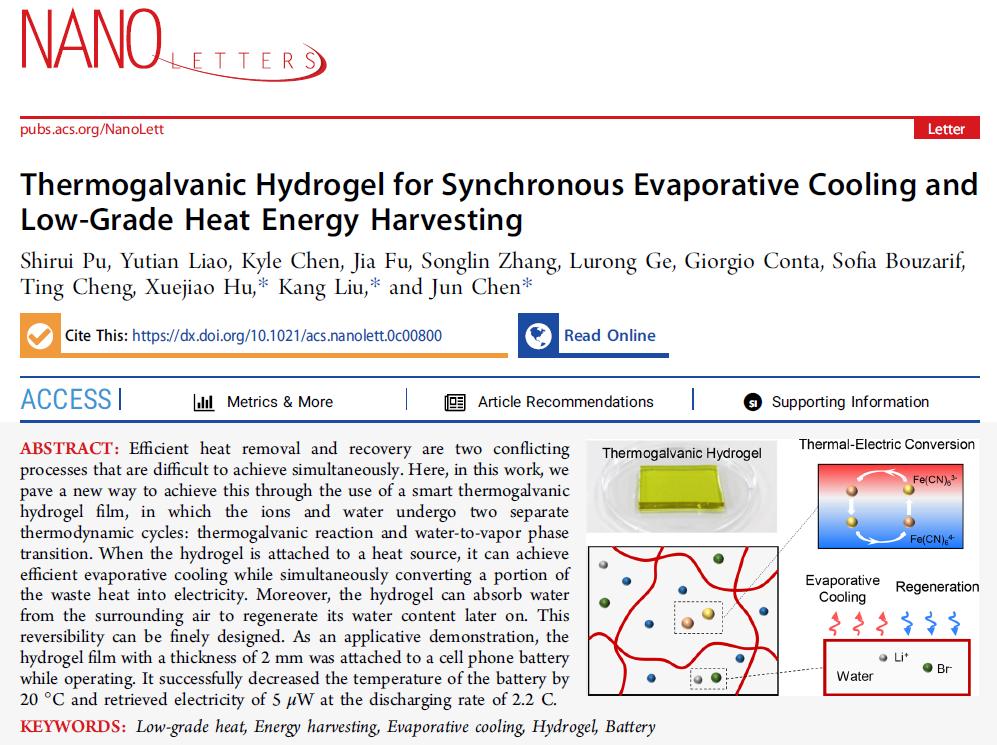 NANO LETTERS

pubs.acs.org/NanoLett

Letter

Thermogalvanic Hydrogel for Synchronous Evaporative Cooling and Low-Grade Heat Energy Harvesting

Shirui Pu, Yutian Liao, Kyle Chen, Jia Fu, Songlin Zhang, Lurong Ge, Giorgio Conta, Sofia Bouzarif, Ting Cheng, Xuejiao Hu,* Kang Liu,* and Jun Chen*

Cite This: https://dx.doi.org/10.1021/acs.nanolett.0c00800

Read Online

ACCESS

Metrics & More

Article Recommendations

Supporting Information

ABSTRACT: Efficient heat removal and recovery are two conflicting processes that are difficult to achieve simultaneously. Here, in this work, we pave a new way to achieve this through the use of a smart thermogalvanic hydrogel film, in which the ions and water undergo two separate thermodynamic cycles: thermogalvanic reaction and water-to-vapor phase transition. When the hydrogel is attached to a heat source, it can achieve efficient evaporative cooling while simultaneously converting a portion of the waste heat into electricity. Moreover, the hydrogel can absorb water from the surrounding air to regenerate its water content later on. This reversibility can be finely designed. As an applicative demonstration, the hydrogel film with a thickness of 2 mm was attached to a cell phone battery while operating. It successfully decreased the temperature of the battery by 20 °C and retrieved electricity of 5 μW at the discharging rate of 2.2 C.

Thermogalvanic Hydrogel

Thermal-Electric Conversion

$Fe(CN)_6^{3-}$

$Fe(CN)_6^{4-}$

Evaporative Cooling

Regeneration

Water

$Li^+$

$Br^-$

KEYWORDS: Low-grade heat, Energy harvesting, Evaporative cooling, Hydrogel, Battery